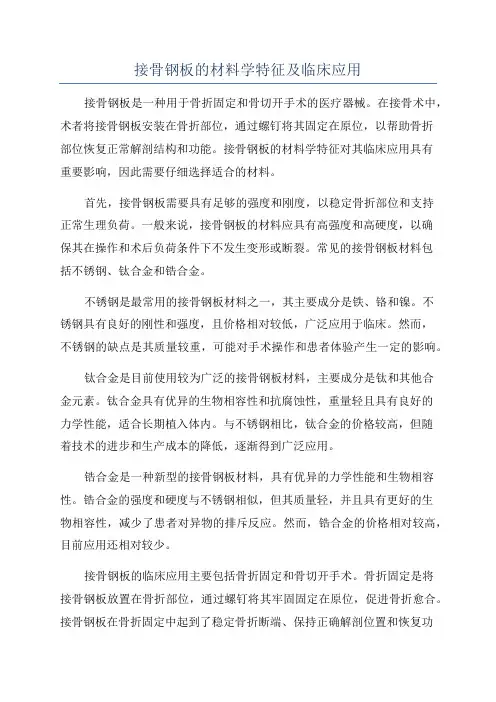 接骨钢板的材料学特征及临床应用

接骨钢板是一种用于骨折固定和骨切开手术的医疗器械。在接骨术中，术者将接骨钢板安装在骨折部位，通过螺钉将其固定在原位，以帮助骨折部位恢复正常解剖结构和功能。接骨钢板的材料学特征对其临床应用具有重要影响，因此需要仔细选择适合的材料。

首先，接骨钢板需要具有足够的强度和刚度，以稳定骨折部位和支持正常生理负荷。一般来说，接骨钢板的材料应具有高强度和高硬度，以确保其在操作和术后负荷条件下不发生变形或断裂。常见的接骨钢板材料包括不锈钢、钛合金和锆合金。

不锈钢是最常用的接骨钢板材料之一，其主要成分是铁、铬和镍。不锈钢具有良好的刚性和强度，且价格相对较低，广泛应用于临床。然而，不锈钢的缺点是其质量较重，可能对手术操作和患者体验产生一定的影响。

钛合金是目前使用较为广泛的接骨钢板材料，主要成分是钛和其他合金元素。钛合金具有优异的生物相容性和抗腐蚀性，重量轻且具有良好的力学性能，适合长期植入体内。与不锈钢相比，钛合金的价格较高，但随着技术的进步和生产成本的降低，逐渐得到广泛应用。

锆合金是一种新型的接骨钢板材料，具有优异的力学性能和生物相容性。锆合金的强度和硬度与不锈钢相似，但其质量轻，并且具有更好的生物相容性，减少了患者对异物的排斥反应。然而，锆合金的价格相对较高，目前应用还相对较少。

接骨钢板的临床应用主要包括骨折固定和骨切开手术。骨折固定是将接骨钢板放置在骨折部位，通过螺钉将其牢固固定在原位，促进骨折愈合。接骨钢板在骨折固定中起到了稳定骨折断端、保持正确解剖位置和恢复功